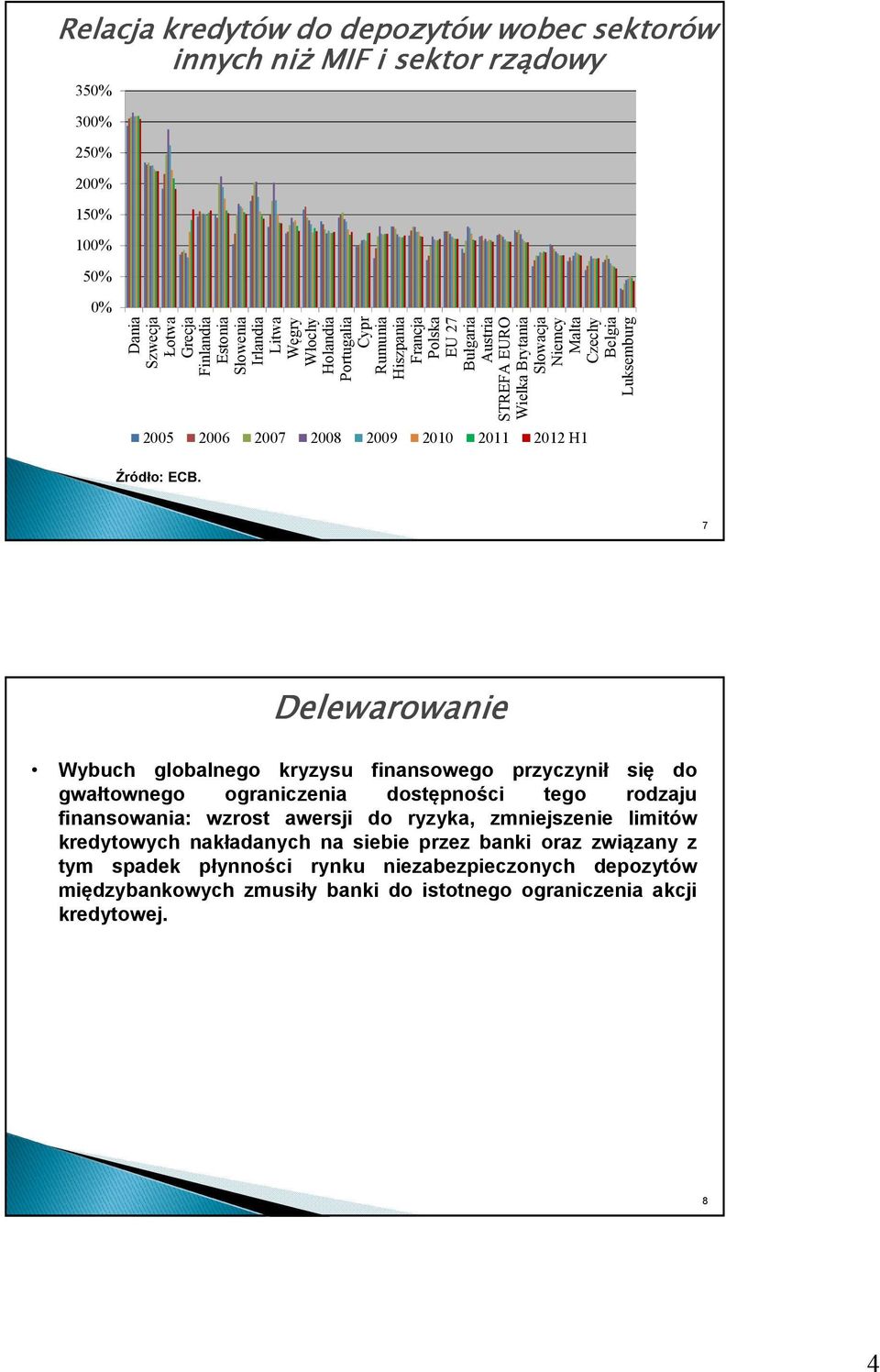 Relacja kredytów do depozytów wobec sektorów innych niż MIF i sektor rządowy

350%
300%
250%
200%
150%
100%
50%
0%

Dania
Szwecja
Łotwa
Grecja
Finlandia
Estonia
Słowenia
Irlandia
Litwa
Węgry
Włochy
Holandia
Portugalia
Cypr
Rumunia
Hiszpania
Francja
Polska
EU 27
Bułgaria
Austria
STREFA EURO
Wielka Brytania
Słowacja
Niemcy
Malta
Czechy
Belgia
Luksemburg

2005 2006 2007 2008 2009 2010 2011 2012 H1

Źródło: ECB.

7

Delewarowanie

• Wybuch globalnego kryzysu finansowego przyczynił się do gwałtownego ograniczenia dostępności tego rodzaju finansowania: wzrost awersji do ryzyka, zmniejszenie limitów kredytowych nakładanych na siebie przez banki oraz związany z tym spadek płynności rynku niezabezpieczonych depozytów międzybankowych zmusiły banki do istotnego ograniczenia akcji kredytowej.

8

4